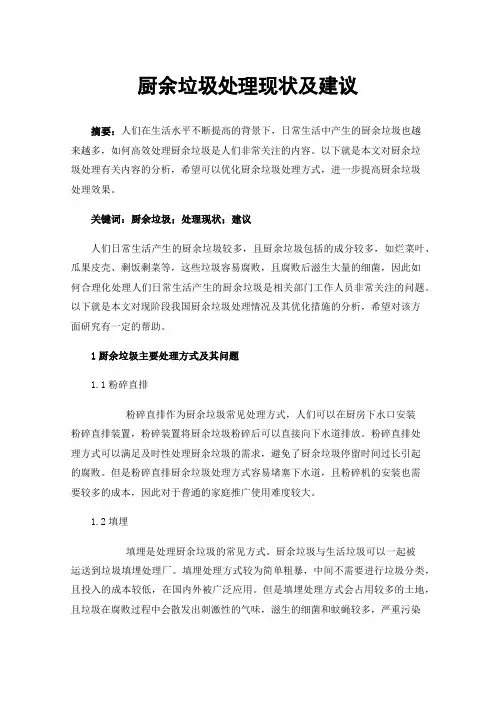 厨余垃圾处理现状及建议

摘要：人们在生活水平不断提高的背景下，日常生活中产生的厨余垃圾也越来越多，如何高效处理厨余垃圾是人们非常关注的内容。以下就是本文对厨余垃圾处理有关内容的分析，希望可以优化厨余垃圾处理方式，进一步提高厨余垃圾处理效果。

关键词：厨余垃圾；处理现状；建议

人们日常生活产生的厨余垃圾较多，且厨余垃圾包括的成分较多，如烂菜叶、瓜果皮壳、剩饭剩菜等，这些垃圾容易腐败，且腐败后滋生大量的细菌，因此如何合理化处理人们日常生活产生的厨余垃圾是相关部门工作人员非常关注的问题。以下就是本文对现阶段我国厨余垃圾处理情况及其优化措施的分析，希望对该方面研究有一定的帮助。

1 厨余垃圾主要处理方式及其问题

1.1 粉碎直排

粉碎直排作为厨余垃圾常见处理方式，人们可以在厨房下水口安装粉碎直排装置，粉碎装置将厨余垃圾粉碎后可以直接向下水道排放。粉碎直排处理方式可以满足及时性处理厨余垃圾的需求，避免了厨余垃圾停留时间过长引起的腐败。但是粉碎直排厨余垃圾处理方式容易堵塞下水道，且粉碎机的安装也需要较多的成本，因此对于普通的家庭推广使用难度较大。

1.2 填埋

填埋是处理厨余垃圾的常见方式。厨余垃圾与生活垃圾可以一起被运送到垃圾填埋处理厂。填埋处理方式较为简单粗暴，中间不需要进行垃圾分类，且投入的成本较低，在国内外被广泛应用。但是填埋处理方式会占用较多的土地，且垃圾在腐败过程中会散发出刺激性的气味，滋生的细菌和蚊蝇较多，严重污染